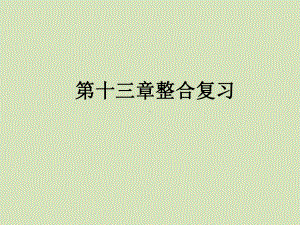 第十三章整合复习